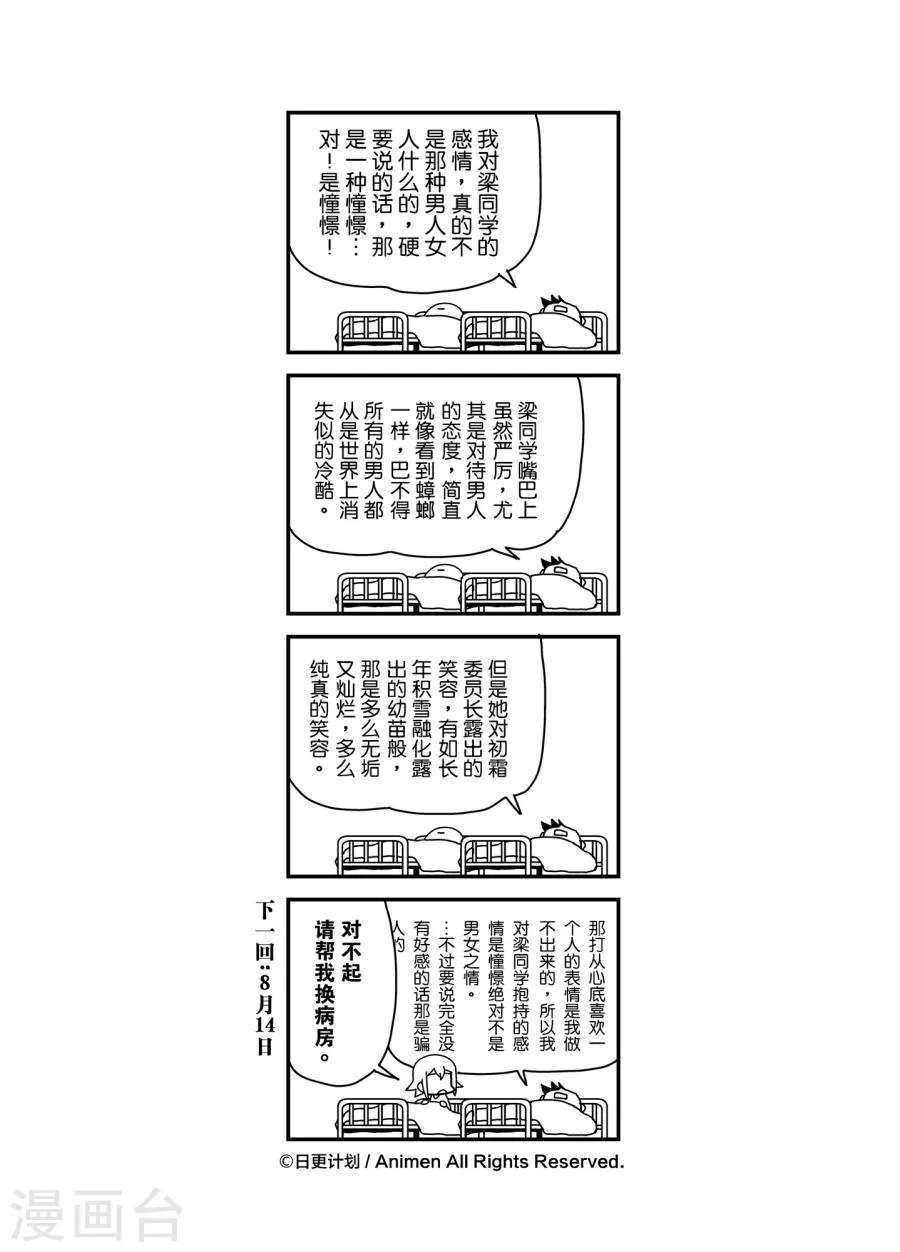 我对梁同学的感情，真的不是那种男人女人什么的，硬要说的话，那是一种憧憬…对！是憧憬！

梁同学嘴巴上虽然严厉，尤其是对待男人的态度，简直就像看到蟑螂一样，巴不得所有的男人都从是世界上消失似的冷酷。

但是她对初霜委员长露出的笑容，有如长年积雪融化露出的幼苗般，那是多么无垢又灿烂，多么纯真的笑容。

那打从心底喜欢一个人的表情是我做不出来的，所以我对梁同学抱持的感情是憧憬绝对不是男女之情。…不过要说完全没有好感的话那是骗人的

对不起
请帮我换病房。

下一回：8月14日

©日更计划 / Animen All Rights Reserved.

漫画台